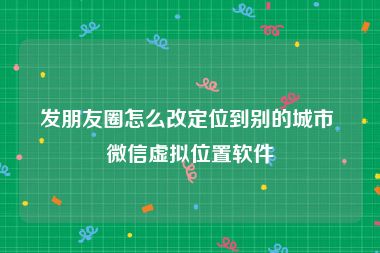 发朋友圈怎么改定位到别的城市
微信虚拟位置软件